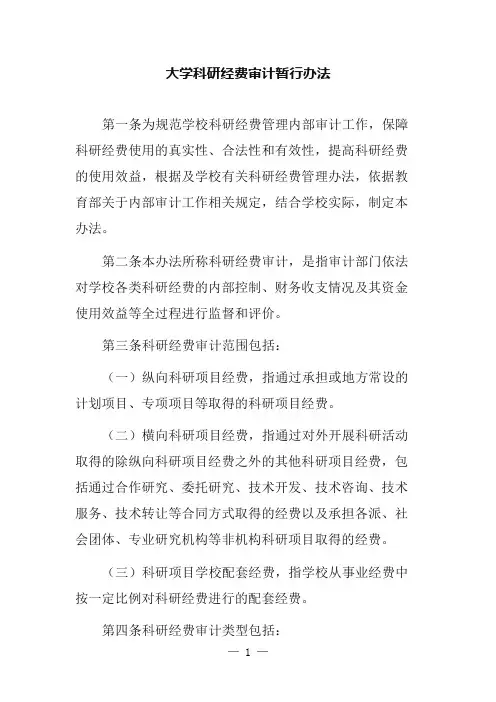 大学科研经费审计暂行办法

第一条为规范学校科研经费管理内部审计工作，保障科研经费使用的真实性、合法性和有效性，提高科研经费的使用效益，根据及学校有关科研经费管理办法，依据教育部关于内部审计工作相关规定，结合学校实际，制定本办法。

第二条本办法所称科研经费审计，是指审计部门依法对学校各类科研经费的内部控制、财务收支情况及其资金使用效益等全过程进行监督和评价。

第三条科研经费审计范围包括：

（一）纵向科研项目经费，指通过承担或地方常设的计划项目、专项项目等取得的科研项目经费。

（二）横向科研项目经费，指通过对外开展科研活动取得的除纵向科研项目经费之外的其他科研项目经费，包括通过合作研究、委托研究、技术开发、技术咨询、技术服务、技术转让等合同方式取得的经费以及承担各派、社会团体、专业研究机构等非机构科研项目取得的经费。

（三）科研项目学校配套经费，指学校从事业经费中按一定比例对科研经费进行的配套经费。

第四条科研经费审计类型包括：

— 1 —